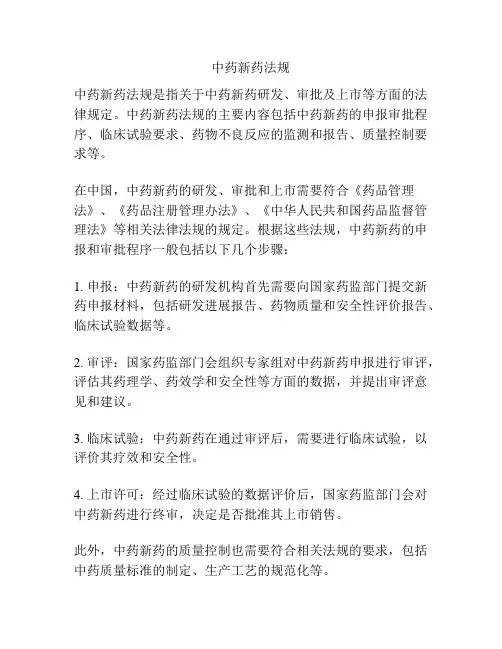 中药新药法规

中药新药法规是指关于中药新药研发、审批及上市等方面的法律规定。中药新药法规的主要内容包括中药新药的申报审批程序、临床试验要求、药物不良反应的监测和报告、质量控制要求等。

在中国，中药新药的研发、审批和上市需要符合《药品管理法》、《药品注册管理办法》、《中华人民共和国药品监督管理法》等相关法律法规的规定。根据这些法规，中药新药的申报和审批程序一般包括以下几个步骤：

1. 申报：中药新药的研发机构首先需要向国家药监部门提交新药申报材料，包括研发进展报告、药物质量和安全性评价报告、临床试验数据等。

2. 审评：国家药监部门会组织专家组对中药新药申报进行审评，评估其药理学、药效学和安全性等方面的数据，并提出审评意见和建议。

3. 临床试验：中药新药在通过审评后，需要进行临床试验，以评价其疗效和安全性。

4. 上市许可：经过临床试验的数据评价后，国家药监部门会对中药新药进行终审，决定是否批准其上市销售。

此外，中药新药的质量控制也需要符合相关法规的要求，包括中药质量标准的制定、生产工艺的规范化等。